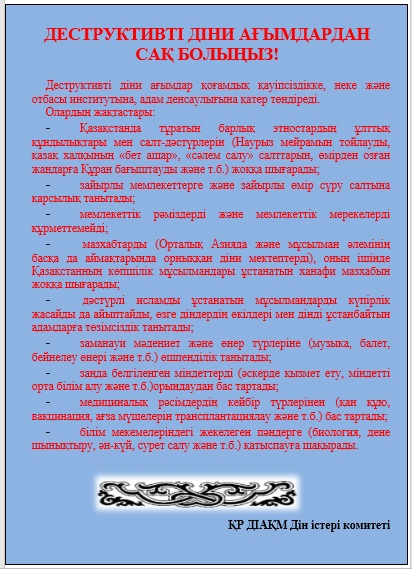 ДЕСТРУКТИВТІ ДІНИ АҒЫМДАРДАН САҚ БОЛЫҢЫЗ!

Деструктивті діни ағымдар қоғамдық қауіпсіздікке, неке және отбасы институтына, адам денсаулығына қатер төндіреді.

Олардың жақтастары:

- Қазақстанда тұратын барлық этностардың ұлттық құндылықтары мен салт-дәстүрлерін (Наурыз мейрамын тойлауды, қазақ халқының «бет ашар», «сәлем салу» салттарын, өмірден озған жандарға Құран бағыштауды және т.б.) жоққа шығарады;

- зайырлы мемлекеттерге және зайырлы өмір сүру салтына қарсылық танытады;

- мемлекеттік рәміздерді және мемлекеттік мерекелерді құрметтемейді;

- мазхабтарды (Орталық Азияда және мұсылман әлемінің басқа да аймақтарында орныққан діни мектептерді), оның ішінде Қазақстанның көпшілік мұсылмандары ұстанатын ханафи мазхабын жоққа шығарады;

- дәстүрлі исламды ұстанатын мұсылмандарды күпірлік жасайды да айыптайды, өзге діндердің өкілдері мен дінді ұстанбайтын адамдарға төзімсіздік танытады;

- заманауи мәдениет және өнер түрлеріне (музыка, балет, бейнелеу өнері және т.б.) өшпенділік танытады;

- заңда белгіленген міндеттерді (әскерде қызмет ету, міндетті орта білім алу және т.б.)орындаудан бас тартады;

- медициналық рәсімдердің кейбір түрлерінен (қан құю, вакцинация, ағза мүшелерін трансплантациялау және т.б.) бас тартады;

- білім мекемелеріндегі жекелеген пәндерге (биология, дене шынықтыру, ән-күй, сурет салу және т.б.) қатыспауға шақырады.

ҚР ДІАҚМ Дін істері комитеті